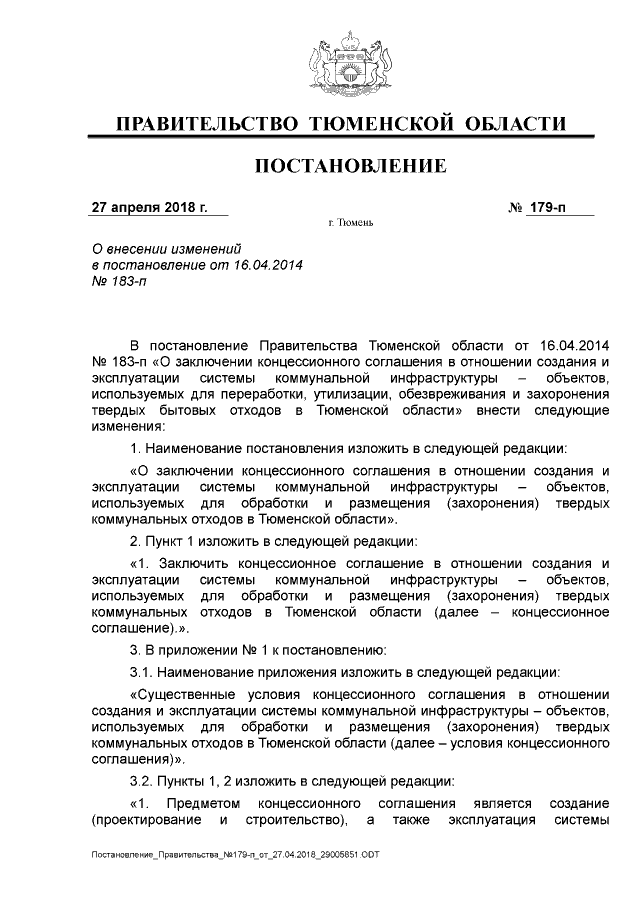 ПРАВИТЕЛЬСТВО ТЮМЕНСКОЙ ОБЛАСТИ

ПОСТАНОВЛЕНИЕ

27 апреля 2018 г.

№ 179-п

г. Тюмень

О внесении изменений в постановление от 16.04.2014 № 183-п

В постановление Правительства Тюменской области от 16.04.2014 № 183-п «О заключении концессионного соглашения в отношении создания и эксплуатации системы коммунальной инфраструктуры – объектов, используемых для переработки, утилизации, обезвреживания и захоронения твердых бытовых отходов в Тюменской области» внести следующие изменения:

1. Наименование постановления изложить в следующей редакции:

«О заключении концессионного соглашения в отношении создания и эксплуатации системы коммунальной инфраструктуры – объектов, используемых для обработки и размещения (захоронения) твердых коммунальных отходов в Тюменской области».

2. Пункт 1 изложить в следующей редакции:

«1. Заключить концессионное соглашение в отношении создания и эксплуатации системы коммунальной инфраструктуры – объектов, используемых для обработки и размещения (захоронения) твердых коммунальных отходов в Тюменской области (далее – концессионное соглашение).».

3. В приложении № 1 к постановлению:

3.1. Наименование приложения изложить в следующей редакции:

«Существенные условия концессионного соглашения в отношении создания и эксплуатации системы коммунальной инфраструктуры – объектов, используемых для обработки и размещения (захоронения) твердых коммунальных отходов в Тюменской области (далее – условия концессионного соглашения)».

3.2. Пункты 1, 2 изложить в следующей редакции:

«1. Предметом концессионного соглашения является создание (проектирование и строительство), а также эксплуатация системы

Постановление_Правительства_№179-п_от_27.04.2018_29005851.ODT